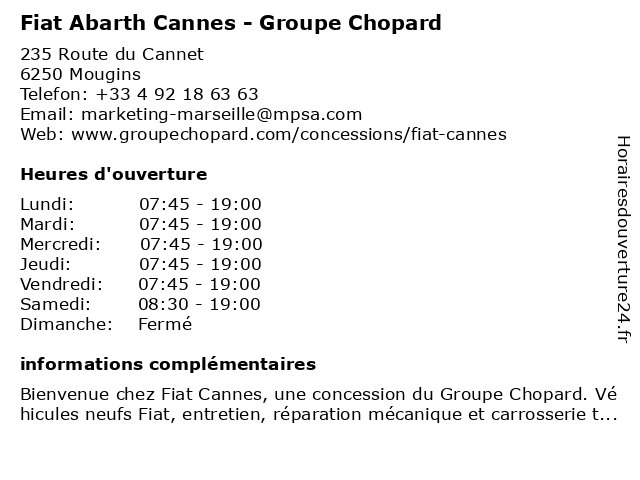 Fiat Abarth Cannes - Groupe Chopard

235 Route du Cannet
6250 Mougins
Telefon: +33 4 92 18 63 63
Email: marketing-marseille@mpsa.com
Web: www.groupechopard.com/concessions/fiat-cannes

Heures d'ouverture

Lundi: 07:45 - 19:00
Mardi: 07:45 - 19:00
Mercredi: 07:45 - 19:00
Jeudi: 07:45 - 19:00
Vendredi: 07:45 - 19:00
Samedi: 08:30 - 19:00
Dimanche: Fermé

informations complémentaires

Bienvenue chez Fiat Cannes, une concession du Groupe Chopard. Véhicules neufs Fiat, entretien, réparation mécanique et carrosserie t...

Horairesdouverture24.fr